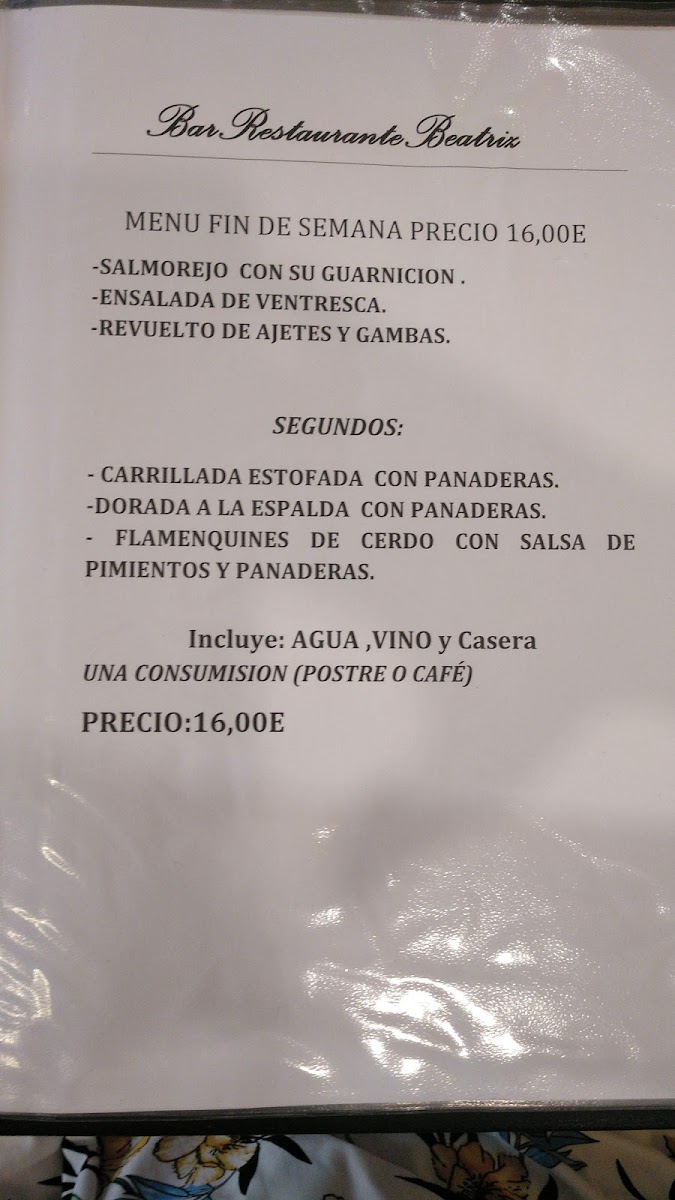 Bar Restaurante Beatriz

MENU FIN DE SEMANA PRECIO 16,00E

-SALMOREJO CON SU GUARNICION .
-ENSALADA DE VENTRESCA.
-REVUELTO DE AJETES Y GAMBAS.

SEGUNDOS:

- CARRILLADA ESTOFADA CON PANADERAS.
-DORADA A LA ESPALDA CON PANADERAS.
- FLAMENQUINES DE CERDO CON SALSA DE PIMIENTOS Y PANADERAS.

Incluye: AGUA ,VINO y Casera
UNA CONSUMISION (POSTRE O CAFÉ)

PRECIO:16,00E